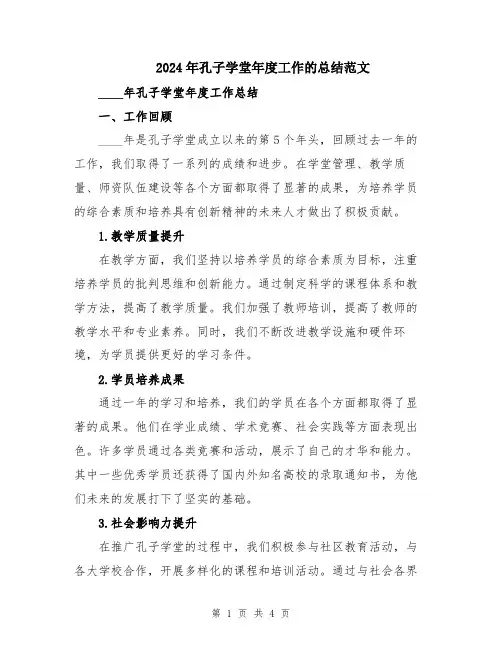 2024年孔子学堂年度工作的总结范文

____年孔子学堂年度工作总结

一、工作回顾

____年是孔子学堂成立以来的第5个年头，回顾过去一年的工作，我们取得了一系列的成绩和进步。在学堂管理、教学质量、师资队伍建设等各个方面都取得了显著的成果，为培养学员的综合素质和培养具有创新精神的未来人才做出了积极贡献。

1.教学质量提升

在教学方面，我们坚持以培养学员的综合素质为目标，注重培养学员的批判思维和创新能力。通过制定科学的课程体系和教学方法，提高了教学质量。我们加强了教师培训，提高了教师的教学水平和专业素养。同时，我们不断改进教学设施和硬件环境，为学员提供更好的学习条件。

2.学员培养成果

通过一年的学习和培养，我们的学员在各个方面都取得了显著的成果。他们在学业成绩、学术竞赛、社会实践等方面表现出色。许多学员通过各类竞赛和活动，展示了自己的才华和能力。其中一些优秀学员还获得了国内外知名高校的录取通知书，为他们未来的发展打下了坚实的基础。

3.社会影响力提升

在推广孔子学堂的过程中，我们积极参与社区教育活动，与各大学校合作，开展多样化的课程和培训活动。通过与社会各界

第 1 页 共 4 页